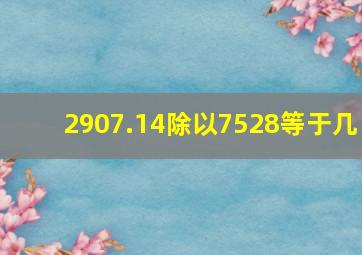 2907.14除以7528等于几